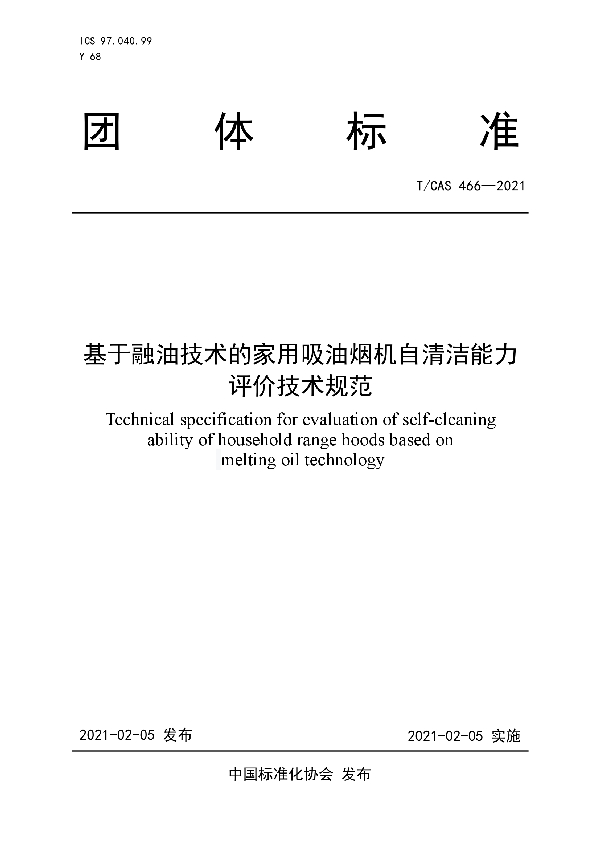 ICS 97.040.99
Y 68

团 体 标 准

T/CAS 466—2021

基于融油技术的家用吸油烟机自清洁能力评价技术规范

Technical specification for evaluation of self-cleaning ability of household range hoods based on melting oil technology

2021-02-05 发布

2021-02-05 实施

中国标准化协会 发布